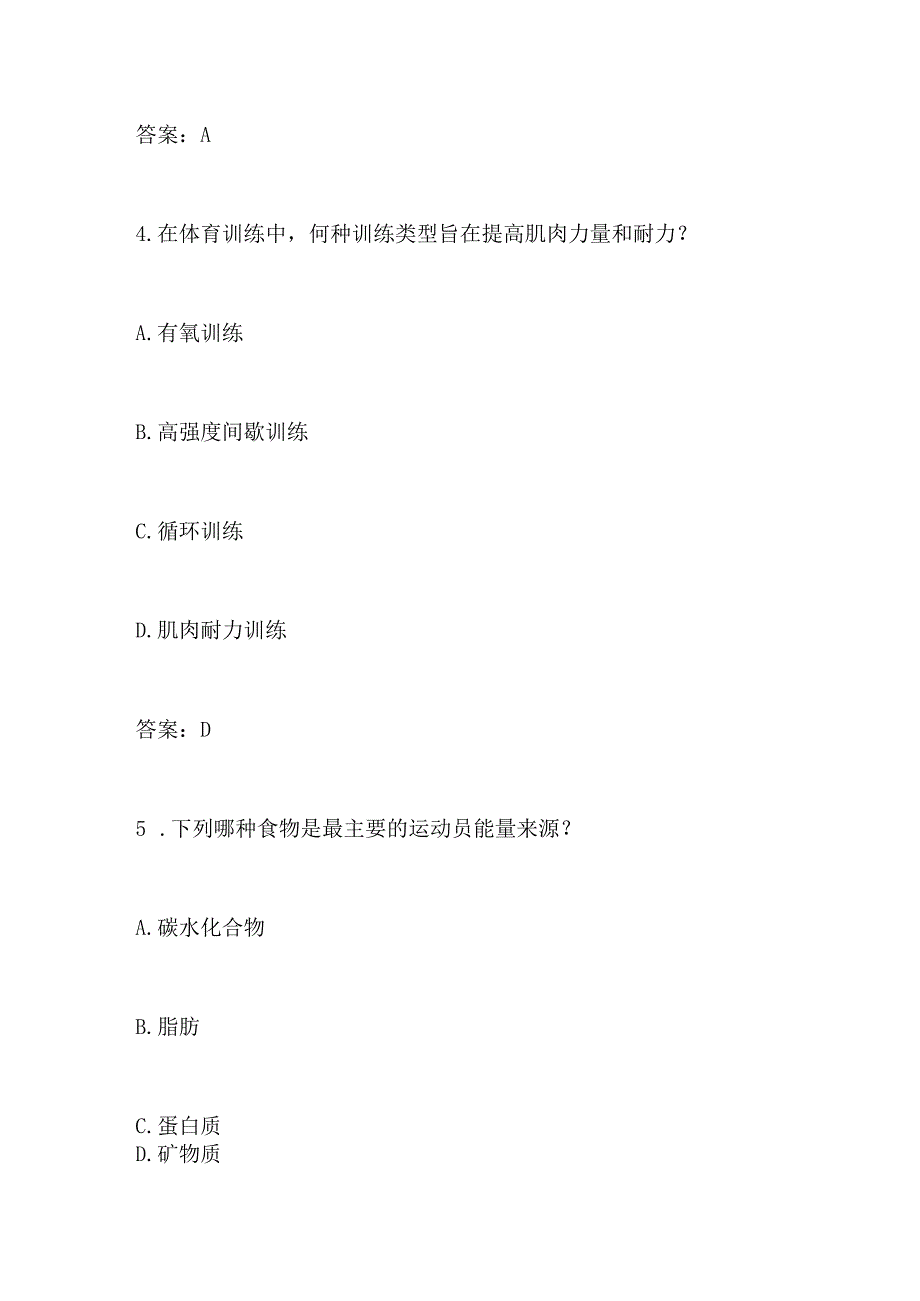 答案：A

4.在体育训练中，何种训练类型旨在提高肌肉力量和耐力？

A.有氧训练

B.高强度间歇训练

C.循环训练

D.肌肉耐力训练

答案：D

5 .下列哪种食物是最主要的运动员能量来源？

A.碳水化合物

B.脂肪

C.蛋白质
D.矿物质